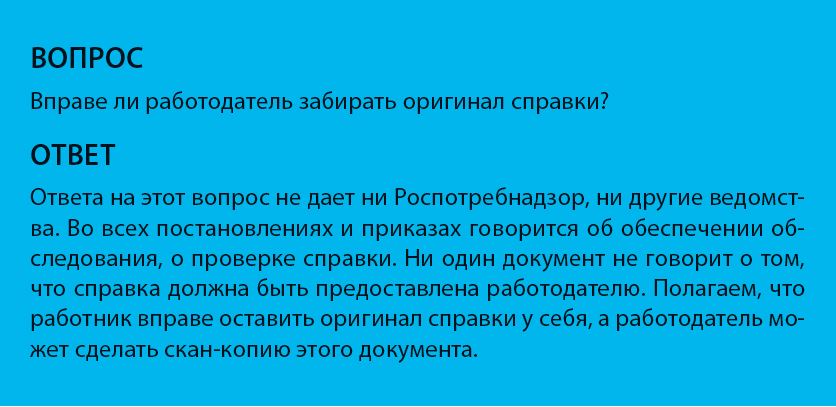 ВОПРОС

Вправе ли работодатель забирать оригинал справки?

ОТВЕТ

Ответа на этот вопрос не дает ни Роспотребнадзор, ни другие ведомства. Во всех постановлениях и приказах говорится об обеспечении обследования, о проверке справки. Ни один документ не говорит о том, что справка должна быть предоставлена работодателю. Полагаем, что работник вправе оставить оригинал справки у себя, а работодатель может сделать скан-копию этого документа.